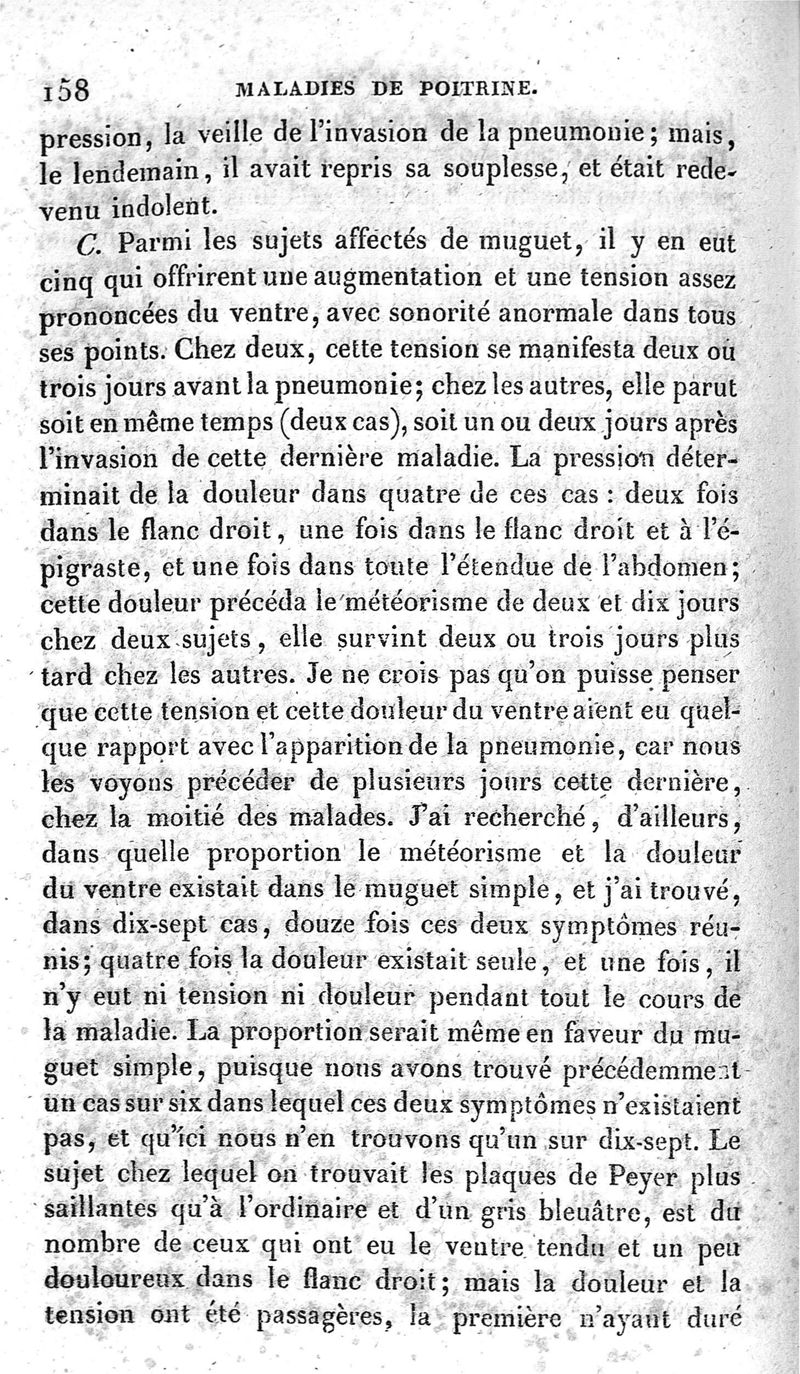 158 MALADIES DE POITRINE.

pression, la veille de l'invasion de la pneumonie; mais, le lendemain, il avait repris sa souplesse, et était redevenu indolent.

C. Parmi les sujets affectés de muguet, il y en eut cinq qui offrirent une augmentation et une tension assez prononcées du ventre, avec sonorité anormale dans tous ses points. Chez deux, cette tension se manifesta deux ou trois jours avant la pneumonie; chez les autres, elle parut soit en même temps (deux cas), soit un ou deux jours après l'invasion de cette dernière maladie. La pression déterminait de la douleur dans quatre de ces cas : deux fois dans le flanc droit, une fois dans le flanc droit et à l'épigraste, et une fois dans toute l'étendue de l'abdomen; cette douleur précéda le météorisme de deux et dix jours chez deux sujets, elle survint deux ou trois jours plus tard chez les autres. Je ne crois pas qu'on puisse penser que cette tension et cette douleur du ventre aient eu quelque rapport avec l'apparition de la pneumonie, car nous les voyons précéder de plusieurs jours cette dernière, chez la moitié des malades. J'ai recherché, d'ailleurs, dans quelle proportion le météorisme et la douleur du ventre existait dans le muguet simple, et j'ai trouvé, dans dix-sept cas, douze fois ces deux symptômes réunis; quatre fois la douleur existait seule, et une fois, il n'y eut ni tension ni douleur pendant tout le cours de la maladie. La proportion serait même en faveur du muguet simple, puisque nous avons trouvé précédemment un cas sur six dans lequel ces deux symptômes n'existaient pas, et qu'ici nous n'en trouvons qu'un sur dix-sept. Le sujet chez lequel on trouvait les plaques de Peyer plus saillantes qu'à l'ordinaire et d'un gris bleuâtre, est du nombre de ceux qui ont eu le ventre tendu et un peu douloureux dans le flanc droit; mais la douleur et la tension ont été passagères, la première n'ayant duré